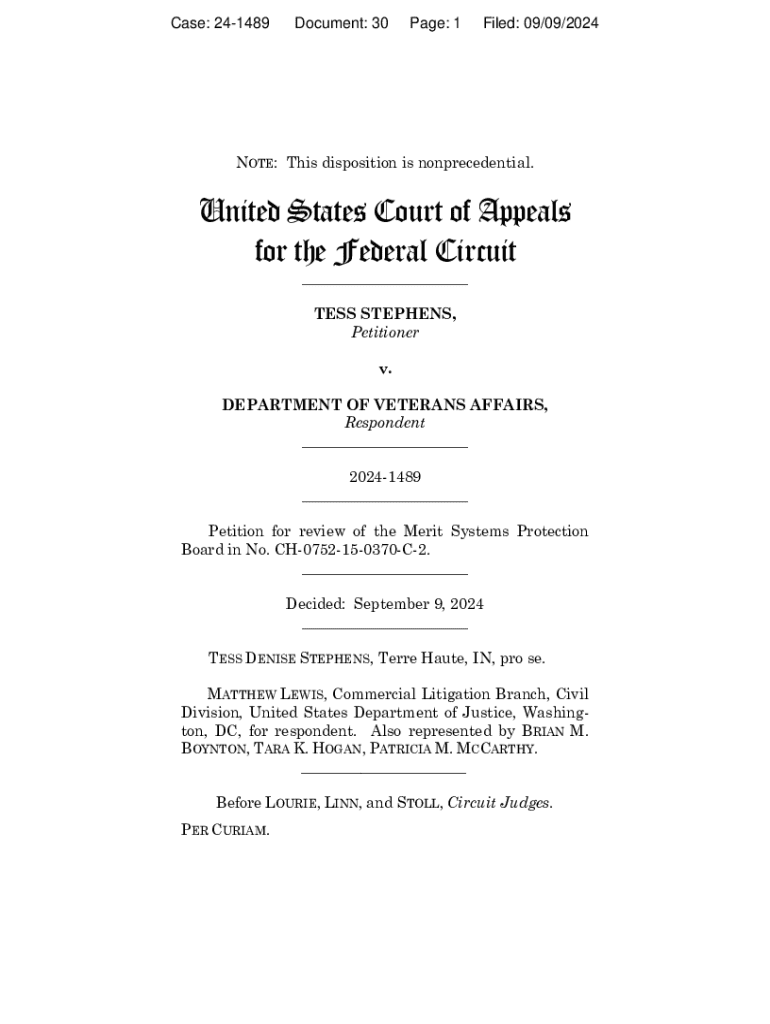 Case: 24-1489 Document: 30 Page: 1 Filed: 09/09/2024

NOTE: This disposition is nonprecedential.

United States Court of Appeals for the Federal Circuit

TESS STEPHENS,
Petitioner

v.

DEPARTMENT OF VETERANS AFFAIRS,
Respondent

2024-1489

Petition for review of the Merit Systems Protection Board in No. CH-0752-15-0370-C-2.

Decided: September 9, 2024

TESS DENISE STEPHENS, Terre Haute, IN, pro se.

MATTHEW LEWIS, Commercial Litigation Branch, Civil Division, United States Department of Justice, Washington, DC, for respondent. Also represented by BRIAN M. BOYNTON, TARA K. HOGAN, PATRICIA M. MCCARTHY.

Before LOURIE, LINN, and STOLL, Circuit Judges.

PER CURIAM.